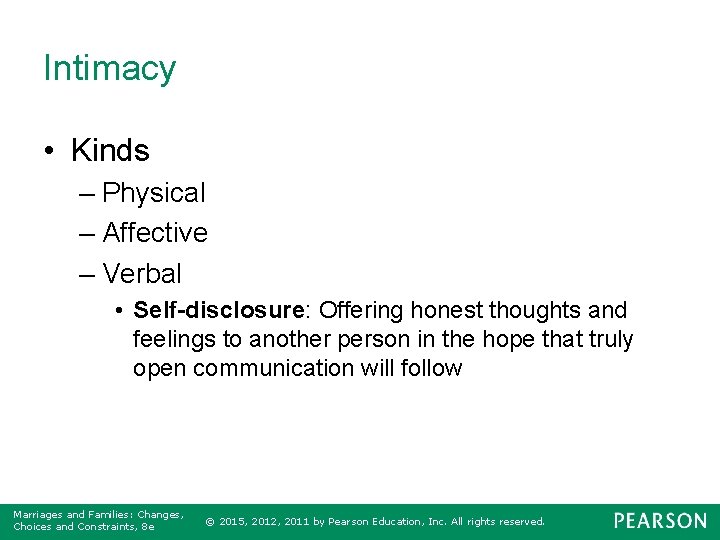 Intimacy

• Kinds

– Physical

– Affective

– Verbal

• Self-disclosure: Offering honest thoughts and feelings to another person in the hope that truly open communication will follow

Marriages and Families: Changes, Choices and Constraints, 8e

© 2015, 2012, 2011 by Pearson Education, Inc. All rights reserved.

PEARSON